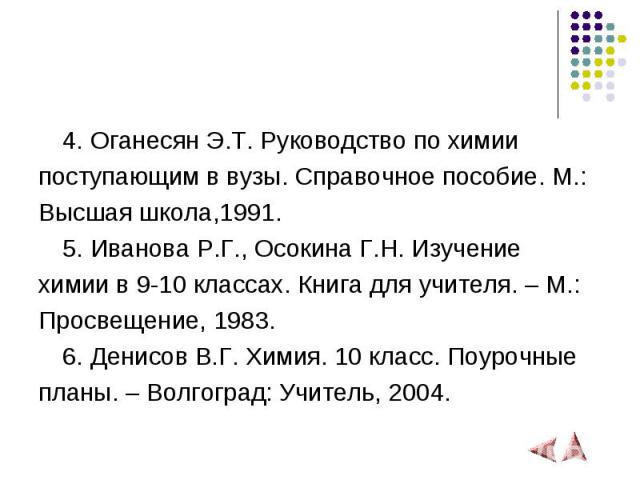 4. Оганесян Э.Т. Руководство по химии поступающим в вузы. Справочное пособие. М.: Высшая школа,1991.

5. Иванова Р.Г., Осокина Г.Н. Изучение химии в 9-10 классах. Книга для учителя. – М.: Просвещение, 1983.

6. Денисов В.Г. Химия. 10 класс. Поурочные планы. – Волгоград: Учитель, 2004.